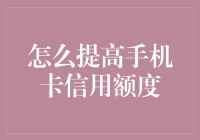 怎么提高手机卡信用额度